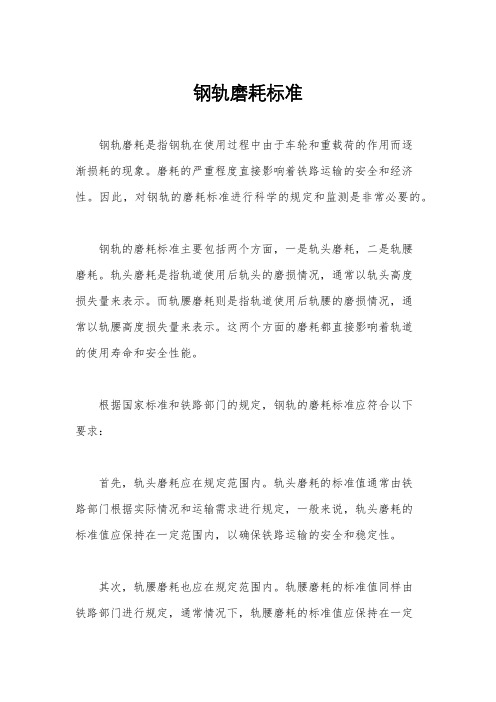 钢轨磨耗标准

钢轨磨耗是指钢轨在使用过程中由于车轮和重载荷的作用而逐渐损耗的现象。磨耗的严重程度直接影响着铁路运输的安全和经济性。因此，对钢轨的磨耗标准进行科学的规定和监测是非常必要的。

钢轨的磨耗标准主要包括两个方面，一是轨头磨耗，二是轨腰磨耗。轨头磨耗是指轨道使用后轨头的磨损情况，通常以轨头高度损失量来表示。而轨腰磨耗则是指轨道使用后轨腰的磨损情况，通常以轨腰高度损失量来表示。这两个方面的磨耗都直接影响着轨道的使用寿命和安全性能。

根据国家标准和铁路部门的规定，钢轨的磨耗标准应符合以下要求：

首先，轨头磨耗应在规定范围内。轨头磨耗的标准值通常由铁路部门根据实际情况和运输需求进行规定，一般来说，轨头磨耗的标准值应保持在一定范围内，以确保铁路运输的安全和稳定性。

其次，轨腰磨耗也应在规定范围内。轨腰磨耗的标准值同样由铁路部门进行规定，通常情况下，轨腰磨耗的标准值应保持在一定